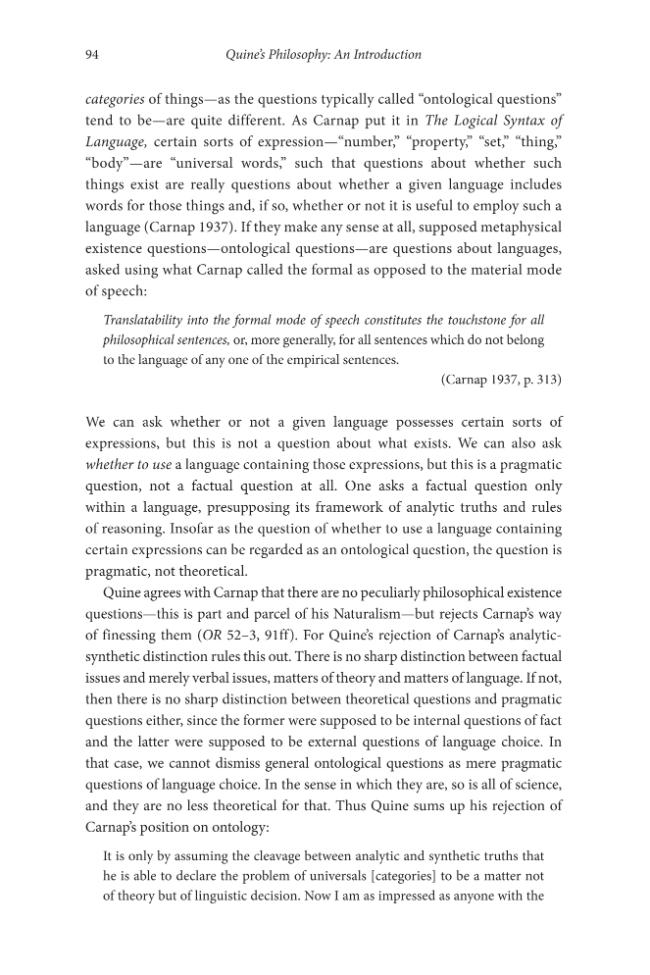 94 Quine's Philosophy: An Introduction

categories of things—as the questions typically called "ontological questions" tend to be—are quite different. As Carnap put it in The Logical Syntax of Language, certain sorts of expression—"number," "property," "set," "thing," "body"—are "universal words," such that questions about whether such things exist are really questions about whether a given language includes words for those things and, if so, whether or not it is useful to employ such a language (Carnap 1937). If they make any sense at all, supposed metaphysical existence questions—ontological questions—are questions about languages, asked using what Carnap called the formal as opposed to the material mode of speech:

Translatability into the formal mode of speech constitutes the touchstone for all philosophical sentences, or, more generally, for all sentences which do not belong to the language of any one of the empirical sentences.

(Carnap 1937, p. 313)

We can ask whether or not a given language possesses certain sorts of expressions, but this is not a question about what exists. We can also ask whether to use a language containing those expressions, but this is a pragmatic question, not a factual question at all. One asks a factual question only within a language, presupposing its framework of analytic truths and rules of reasoning. Insofar as the question of whether to use a language containing certain expressions can be regarded as an ontological question, the question is pragmatic, not theoretical.

Quine agrees with Carnap that there are no peculiarly philosophical existence questions—this is part and parcel of his Naturalism—but rejects Carnap's way of finessing them (OR 52–3, 91ff). For Quine's rejection of Carnap's analytic-synthetic distinction rules this out. There is no sharp distinction between factual issues and merely verbal issues, matters of theory and matters of language. If not, then there is no sharp distinction between theoretical questions and pragmatic questions either, since the former were supposed to be internal questions of fact and the latter were supposed to be external questions of language choice. In that case, we cannot dismiss general ontological questions as mere pragmatic questions of language choice. In the sense in which they are, so is all of science, and they are no less theoretical for that. Thus Quine sums up his rejection of Carnap's position on ontology:

It is only by assuming the cleavage between analytic and synthetic truths that he is able to declare the problem of universals [categories] to be a matter not of theory but of linguistic decision. Now I am as impressed as anyone with the